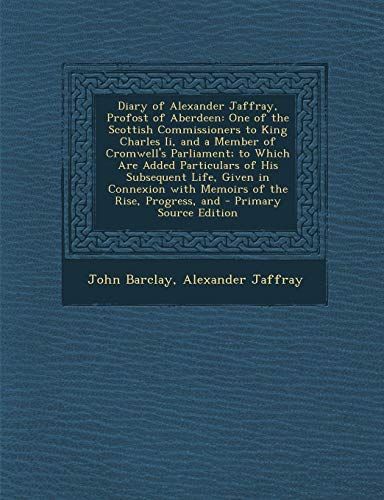 Diary of Alexander Jaffray, Profost of Aberdeen: One of the Scottish Commissioners to King Charles Ii, and a Member of Cromwell's Parliament: to Which Are Added Particulars of His Subsequent Life, Given in Connexion with Memoirs of the Rise, Progress, and - Primary Source Edition

John Barclay, Alexander Jaffray